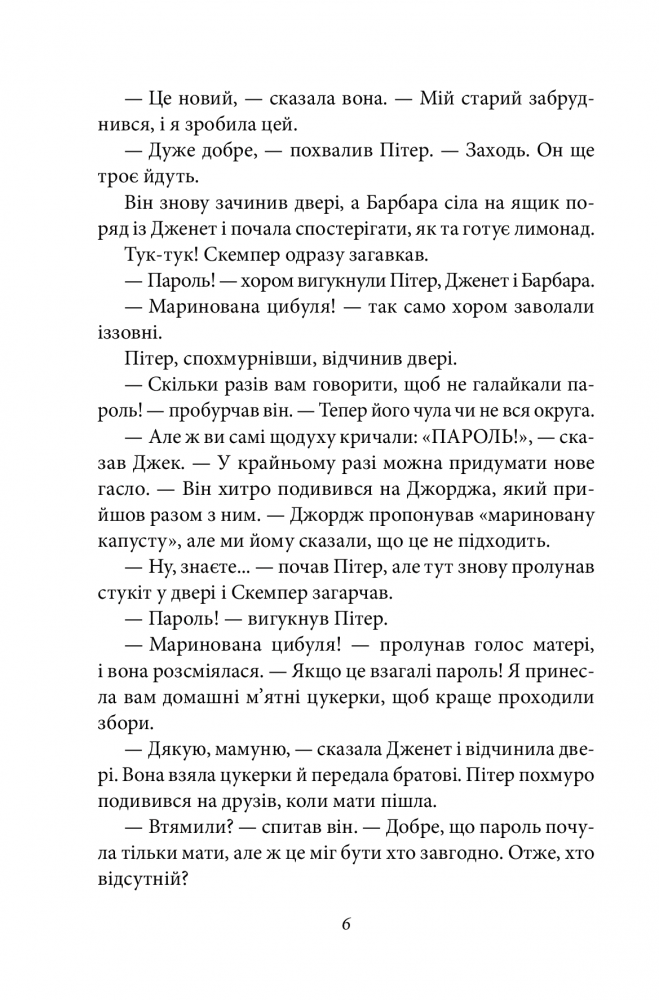 — Це новий, — сказала вона. — Мій старий забруднився, і я зробила цей.

— Дуже добре, — похвалив Пітер. — Заходь. Он ще троє йдуть.

Він знову зачинив двері, а Барбара сіла на ящик поряд із Дженет і почала спостерігати, як та готує лимонад.

Тук-тук! Скемпер одразу загавкав.

— Пароль! — хором вигукнули Пітер, Дженет і Барбара.

— Маринована цибуля! — так само хором заволали іззовні.

Пітер, спохмурнівши, відчинив двері.

— Скільки разів вам говорити, щоб не галайкали пароль! — пробурчав він. — Тепер його чула чи не вся округа.

— Але ж ви самі щодуху кричали: «ПАРОЛЬ!», — сказав Джек. — У крайньому разі можна придумати нове гасло. — Він хитро подивився на Джорджа, який прийшов разом з ним. — Джордж пропонував «мариновану капусту», але ми йому сказали, що це не підходить.

— Ну, знаєте... — почав Пітер, але тут знову пролунав стукіт у двері і Скемпер загарчав.

— Пароль! — вигукнув Пітер.

— Маринована цибуля! — пролунав голос матері, і вона розсміялася. — Якщо це взагалі пароль! Я принесла вам домашні м'ятні цукерки, щоб краще проходили збори.

— Дякую, мамуню, — сказала Дженет і відчинила двері. Вона взяла цукерки й передала братові. Пітер похмуро подивився на друзів, коли мати пішла.

— Втямили? — спитав він. — Добре, що пароль почула тільки мати, але ж це міг бути хто завгодно. Отже, хто відсутній?

6